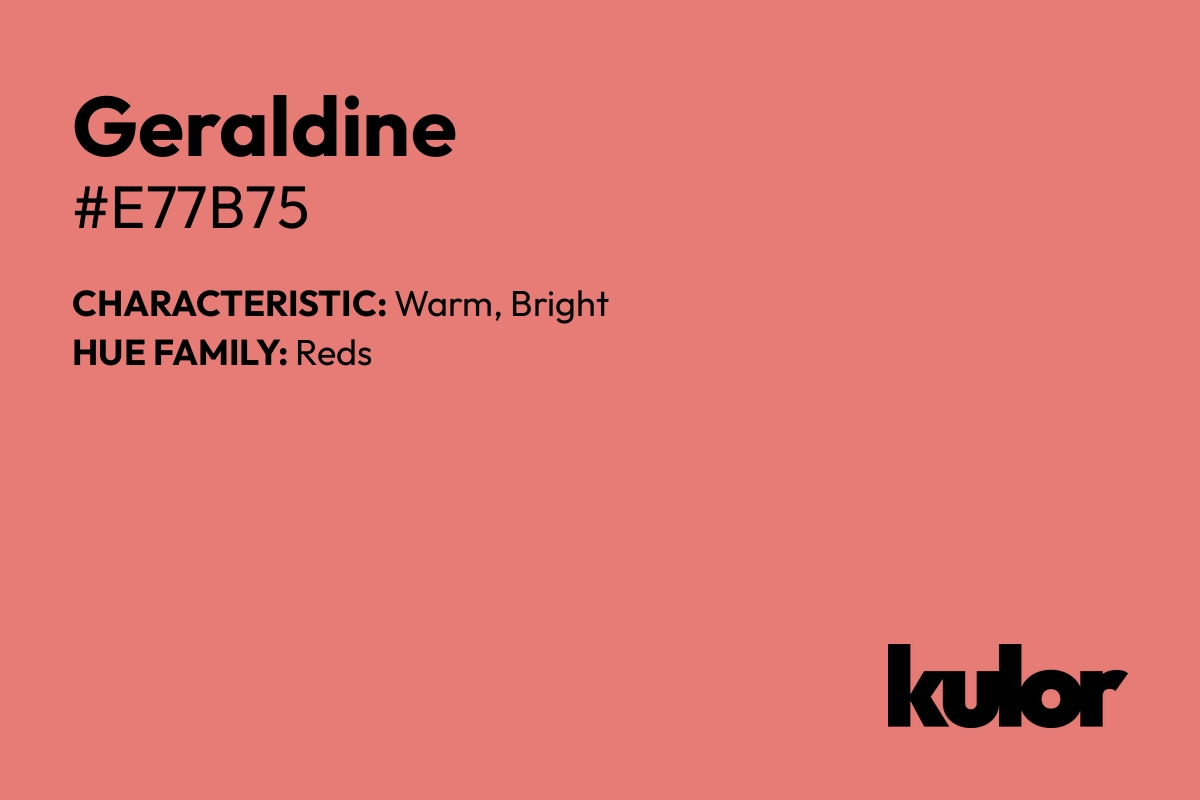 Geraldine
#E77B75

CHARACTERISTIC: Warm, Bright
HUE FAMILY: Reds

kulor